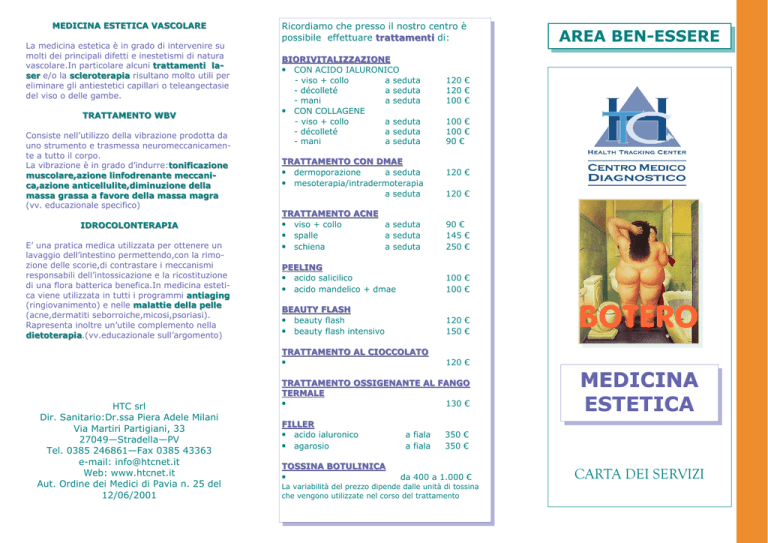 MEDICINA ESTETICA VASCOLARE

La medicina estetica è in grado di intervenire su molti dei principali difetti e inestetismi di natura vascolare.In particolare alcuni trattamenti laser e/o la scleroterapia risultano molto utili per eliminare gli antiestetici capillari o teleangectasie del viso o delle gambe.

TRATTAMENTO WBV

Consiste nell'utilizzo della vibrazione prodotta da uno strumento e trasmessa neuromeccanicamente a tutto il corpo.
La vibrazione è in grado d'indurre:tonificazione muscolare,azione linfodrenante meccanica,azione anticellulite,diminuzione della massa grassa a favore della massa magra (vv. educazionale specifico)

IDROCOLONTERAPIA

E' una pratica medica utilizzata per ottenere un lavaggio dell'intestino permettendo,con la rimozione delle scorie,di contrastare i meccanismi responsabili dell'intossicazione e la ricostituzione di una flora batterica benefica.In medicina estetica viene utilizzata in tutti i programmi antiaging (ringiovanimento) e nelle malattie della pelle (acne,dermatiti seborroiche,micosi,psoriasi). Rappresenta inoltre un'utile complemento nella dietoterapia.(vv.educazionale sull'argomento)

HTC srl
Dir. Sanitario:Dr.ssa Piera Adele Milani
Via Martiri Partigiani, 33
27049—Stradella—PV
Tel. 0385 246861—Fax 0385 43363
e-mail: info@htcnet.it
Web: www.htcnet.it
Aut. Ordine dei Medici di Pavia n. 25 del 12/06/2001

Ricordiamo che presso il nostro centro è possibile effettuare trattamenti di:

BIORIVITALIZZAZIONE
• CON ACIDO IALURONICO
- viso + collo a seduta 120 €
- décolleté a seduta 120 €
- mani a seduta 100 €
• CON COLLAGENE
- viso + collo a seduta 100 €
- décolleté a seduta 100 €
- mani a seduta 90 €

TRATTAMENTO CON DMAE
• dermoporazione a seduta 120 €
• mesoterapia/intradermoterapia a seduta 120 €

TRATTAMENTO ACNE
• viso + collo a seduta 90 €
• spalle a seduta 145 €
• schiena a seduta 250 €

PEELING
• acido salicilico 100 €
• acido mandelico + dmae 100 €

BEAUTY FLASH
• beauty flash 120 €
• beauty flash intensivo 150 €

TRATTAMENTO AL CIOCCOLATO
• 120 €

TRATTAMENTO OSSIGENANTE AL FANGO TERMALE
• 130 €

FILLER
• acido ialuronico a fiala 350 €
• agarosio a fiala 350 €

TOSSINA BOTULINICA
• da 400 a 1.000 €
La variabilità del prezzo dipende dalle unità di tossina che vengono utilizzate nel corso del trattamento

AREA BEN-ESSERE

HTC
HEALTH TRACKING CENTER
CENTRO MEDICO DIAGNOSTICO

BOTERO

MEDICINA ESTETICA

CARTA DEI SERVIZI